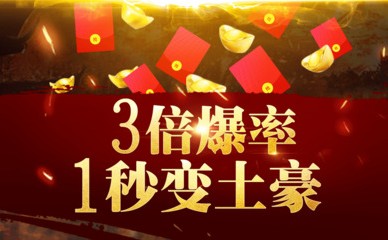 3倍爆率
1秒变土豪